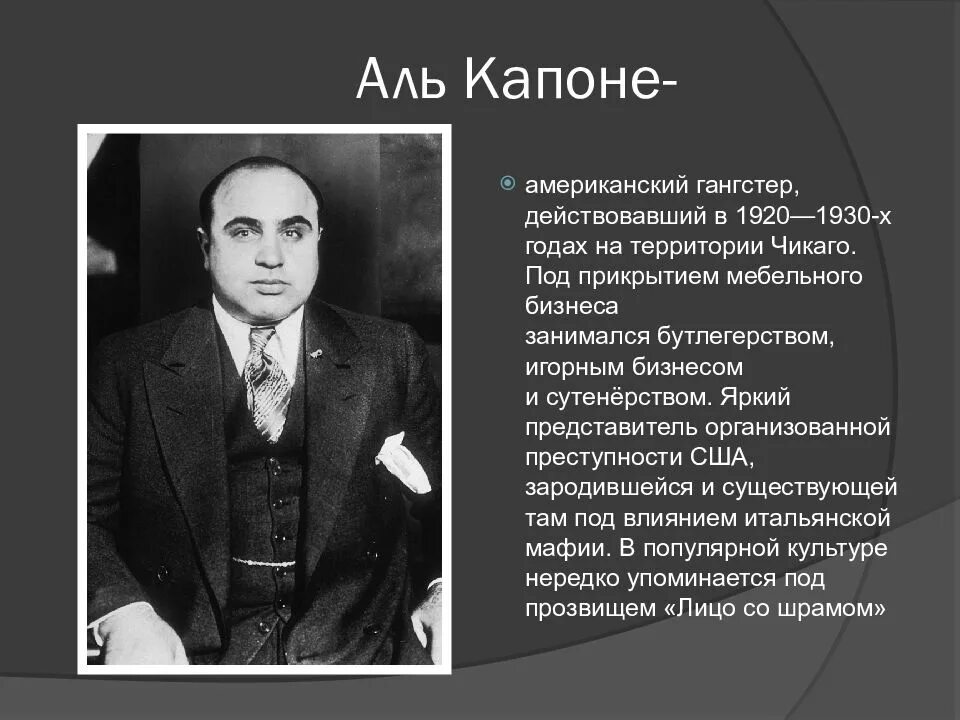 Аль Капоне-

американский гангстер, действовавший в 1920—1930-х годах на территории Чикаго. Под прикрытием мебельного бизнеса занимался бутлегерством, игорным бизнесом и сутенёрством. Яркий представитель организованной преступности США, зародившейся и существующей там под влиянием итальянской мафии. В популярной культуре нередко упоминается под прозвищем «Лицо со шрамом»